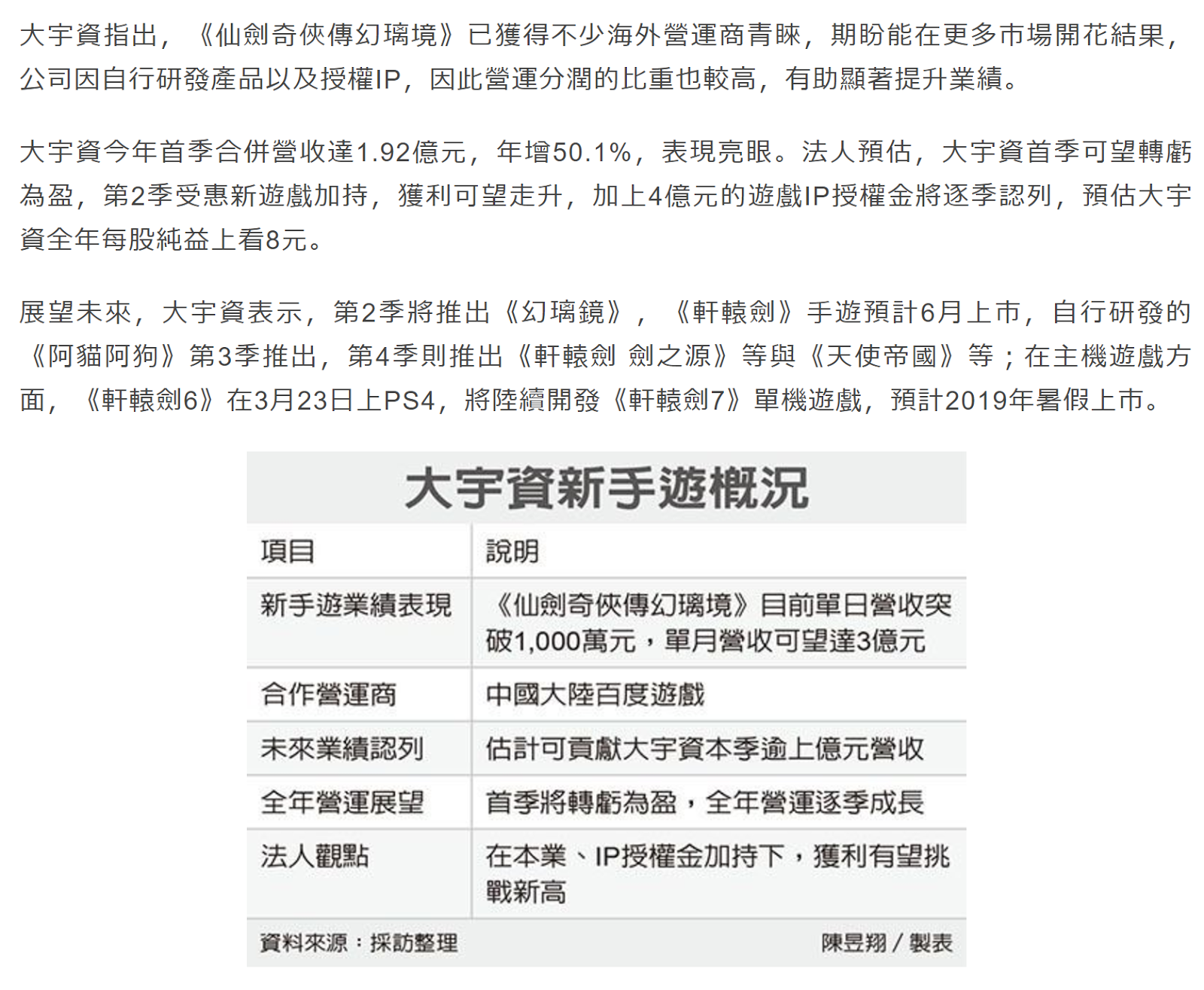 大宇資指出，《仙劍奇俠傳幻璃境》已獲得不少海外營運商青睞，期盼能在更多市場開花結果，公司因自行研發產品以及授權IP，因此營運分潤的比重也較高，有助顯著提升業績。

大宇資今年首季合併營收達1.92億元，年增50.1%，表現亮眼。法人預估，大宇資首季可望轉虧為盈，第2季受惠新遊戲加持，獲利可望走升，加上4億元的遊戲IP授權金將逐季認列，預估大宇資全年每股純益上看8元。

展望未來，大宇資表示，第2季將推出《幻璃鏡》，《軒轅劍》手遊預計6月上市，自行研發的《阿貓阿狗》第3季推出，第4季則推出《軒轅劍 劍之源》等與《天使帝國》等；在主機遊戲方面，《軒轅劍6》在3月23日上PS4，將陸續開發《軒轅劍7》單機遊戲，預計2019年暑假上市。

大宇資新手遊概況

| 項目 | 說明 |
|---|---|
| 新手遊業績表現 | 《仙劍奇俠傳幻璃境》目前單日營收突破1,000萬元，單月營收可望達3億元 |
| 合作營運商 | 中國大陸百度遊戲 |
| 未來業績認列 | 估計可貢獻大宇資本季逾上億元營收 |
| 全年營運展望 | 首季將轉虧為盈，全年營運逐季成長 |
| 法人觀點 | 在本業、IP授權金加持下，獲利有望挑戰新高 |

資料來源：採訪整理　陳昱翔／製表